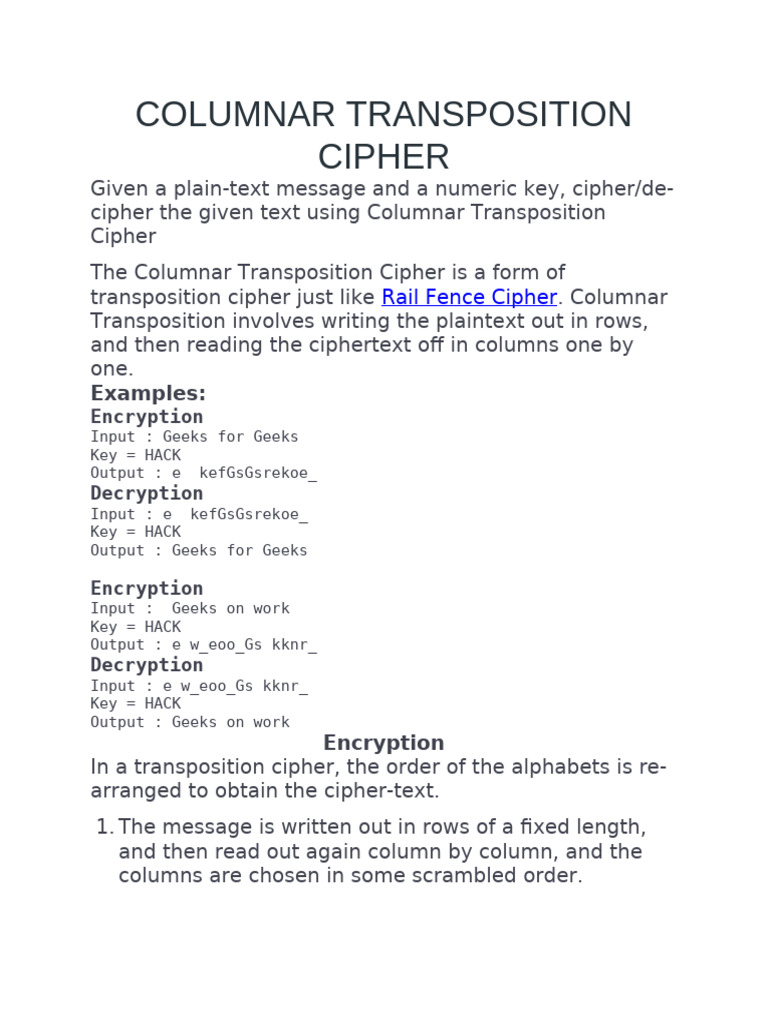 COLUMNAR TRANSPOSITION CIPHER

Given a plain-text message and a numeric key, cipher/de-cipher the given text using Columnar Transposition Cipher

The Columnar Transposition Cipher is a form of transposition cipher just like Rail Fence Cipher. Columnar Transposition involves writing the plaintext out in rows, and then reading the ciphertext off in columns one by one.

Examples:

Encryption
Input : Geeks for Geeks
Key = HACK
Output : e  kefGsGsrekoe_

Decryption
Input : e  kefGsGsrekoe_
Key = HACK
Output : Geeks for Geeks

Encryption
Input :  Geeks on work
Key = HACK
Output : e w_eoo_Gs kknr_

Decryption
Input : e w_eoo_Gs kknr_
Key = HACK
Output : Geeks on work

Encryption

In a transposition cipher, the order of the alphabets is re-arranged to obtain the cipher-text.

1. The message is written out in rows of a fixed length, and then read out again column by column, and the columns are chosen in some scrambled order.